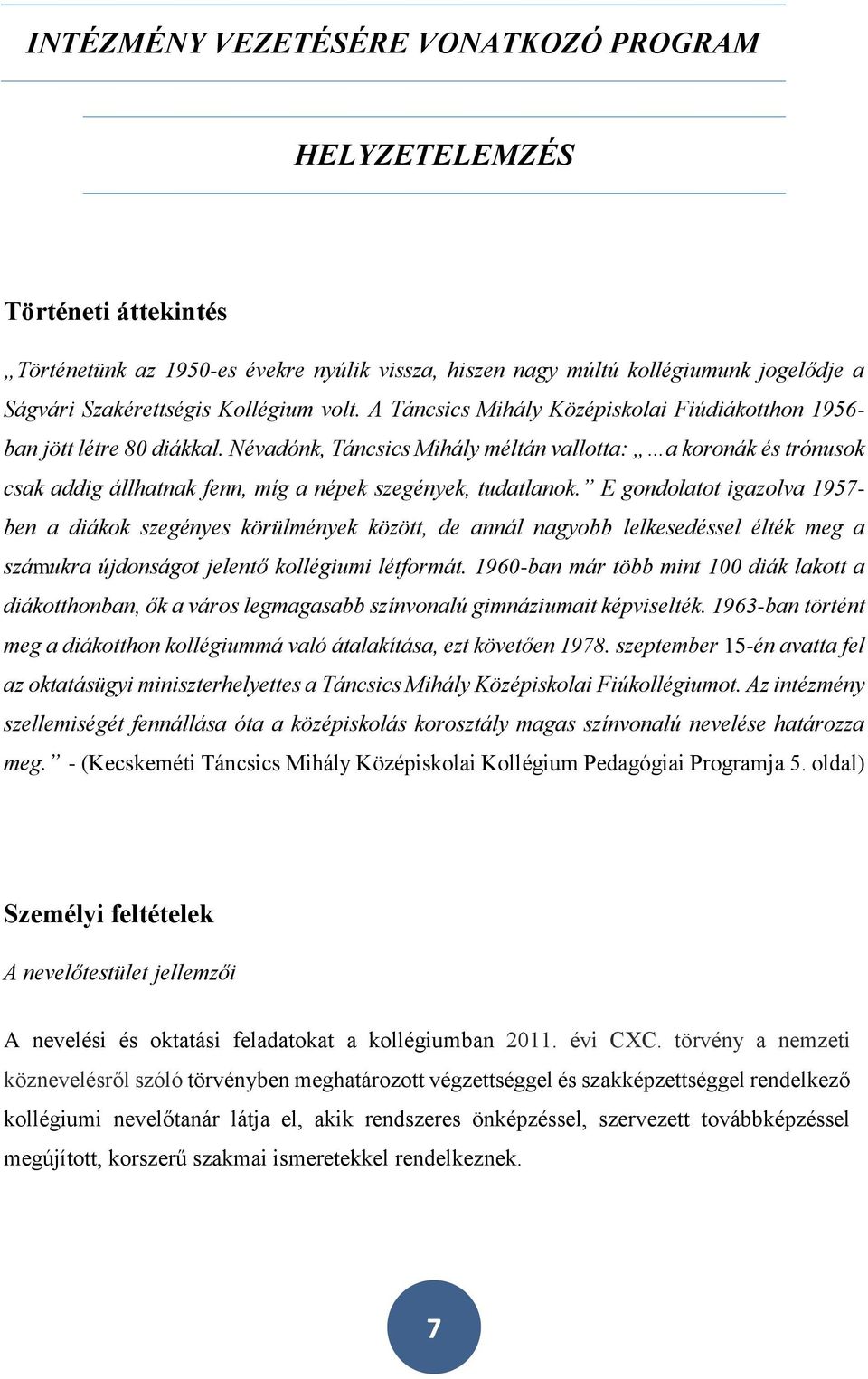 INTÉZMÉNY VEZETÉSÉRE VONATKOZÓ PROGRAM

HELYZETELEMZÉS

Történeti áttekintés

„Történetünk az 1950-es évekre nyúlik vissza, hiszen nagy múltú kollégiumunk jogelődje a Ságvári Szakérettségis Kollégium volt. A Táncsics Mihály Középiskolai Fiúdiákotthon 1956-ban jött létre 80 diákkal. Névadónk, Táncsics Mihály méltán vallotta: „…a koronák és trónusok csak addig állhatnak fenn, míg a népek szegények, tudatlanok.” E gondolatot igazolva 1957-ben a diákok szegényes körülmények között, de annál nagyobb lelkesedéssel élték meg a számukra újdonságot jelentő kollégiumi létformát. 1960-ban már több mint 100 diák lakott a diákotthonban, ők a város legmagasabb színvonalú gimnáziumait képviselték. 1963-ban történt meg a diákotthon kollégiummá való átalakítása, ezt követően 1978. szeptember 15-én avatta fel az oktatásügyi miniszterhelyettes a Táncsics Mihály Középiskolai Fiúkollégiumot. Az intézmény szellemiségét fennállása óta a középiskolás korosztály magas színvonalú nevelése határozza meg.” - (Kecskeméti Táncsics Mihály Középiskolai Kollégium Pedagógiai Programja 5. oldal)

Személyi feltételek

A nevelőtestület jellemzői

A nevelési és oktatási feladatokat a kollégiumban 2011. évi CXC. törvény a nemzeti köznevelésről szóló törvényben meghatározott végzettséggel és szakképzettséggel rendelkező kollégiumi nevelőtanár látja el, akik rendszeres önképzéssel, szervezett továbbképzéssel megújított, korszerű szakmai ismeretekkel rendelkeznek.

7